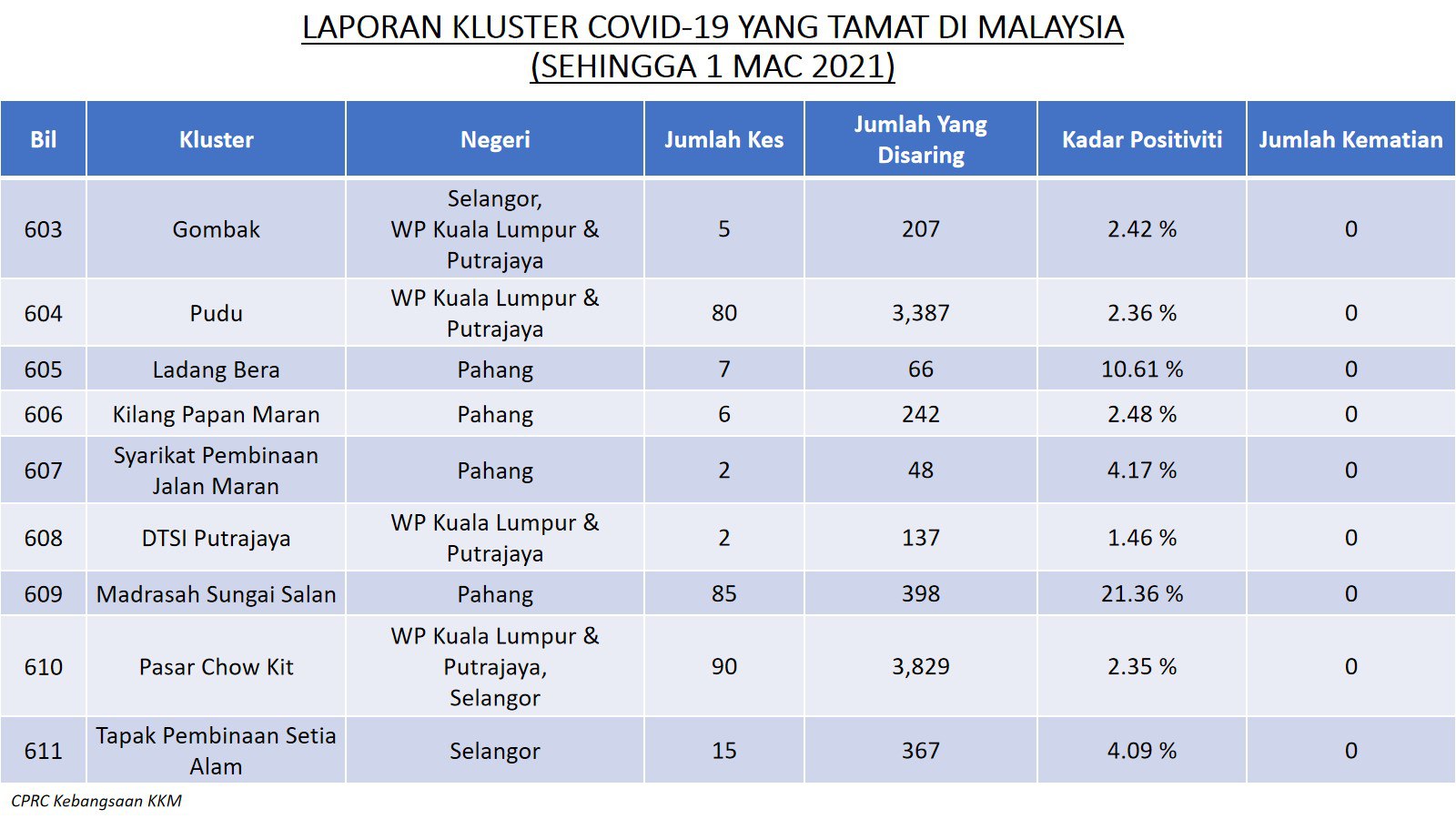 LAPORAN KLUSTER COVID-19 YANG TAMAT DI MALAYSIA
(SEHINGGA 1 MAC 2021)

| Bil | Kluster | Negeri | Jumlah Kes | Jumlah Yang Disaring | Kadar Positiviti | Jumlah Kematian |
|---|---|---|---|---|---|---|
| 603 | Gombak | Selangor, WP Kuala Lumpur & Putrajaya | 5 | 207 | 2.42 % | 0 |
| 604 | Pudu | WP Kuala Lumpur & Putrajaya | 80 | 3,387 | 2.36 % | 0 |
| 605 | Ladang Bera | Pahang | 7 | 66 | 10.61 % | 0 |
| 606 | Kilang Papan Maran | Pahang | 6 | 242 | 2.48 % | 0 |
| 607 | Syarikat Pembinaan Jalan Maran | Pahang | 2 | 48 | 4.17 % | 0 |
| 608 | DTSI Putrajaya | WP Kuala Lumpur & Putrajaya | 2 | 137 | 1.46 % | 0 |
| 609 | Madrasah Sungai Salan | Pahang | 85 | 398 | 21.36 % | 0 |
| 610 | Pasar Chow Kit | WP Kuala Lumpur & Putrajaya, Selangor | 90 | 3,829 | 2.35 % | 0 |
| 611 | Tapak Pembinaan Setia Alam | Selangor | 15 | 367 | 4.09 % | 0 |

CPRC Kebangsaan KKM